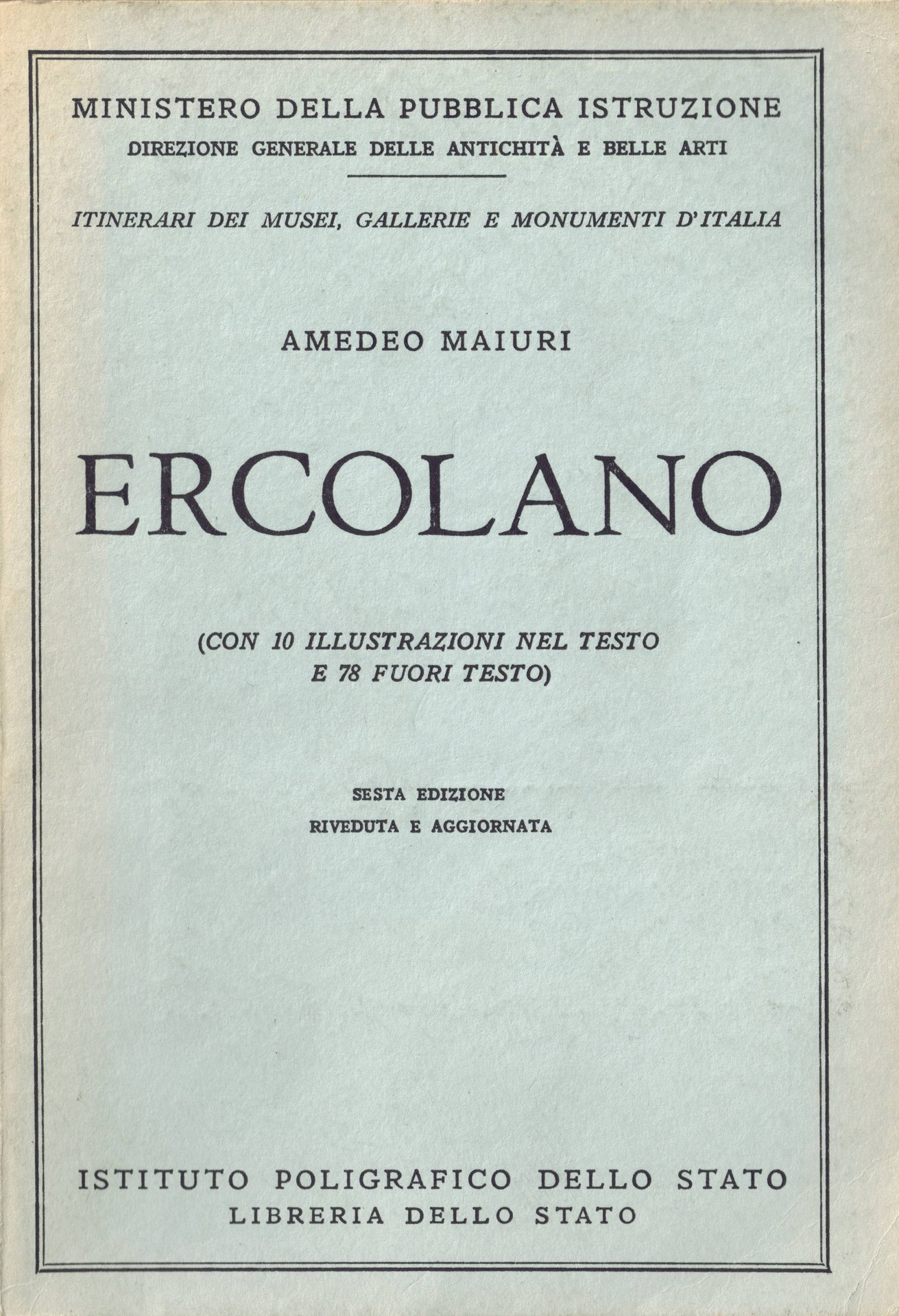 MINISTERO DELLA PUBBLICA ISTRUZIONE
DIREZIONE GENERALE DELLE ANTICHITÀ E BELLE ARTI

ITINERARI DEI MUSEI, GALLERIE E MONUMENTI D'ITALIA

AMEDEO MAIURI

ERCOLANO

(CON 10 ILLUSTRAZIONI NEL TESTO
E 78 FUORI TESTO)

SESTA EDIZIONE
RIVEDUTA E AGGIORNATA

ISTITUTO POLIGRAFICO DELLO STATO
LIBRERIA DELLO STATO